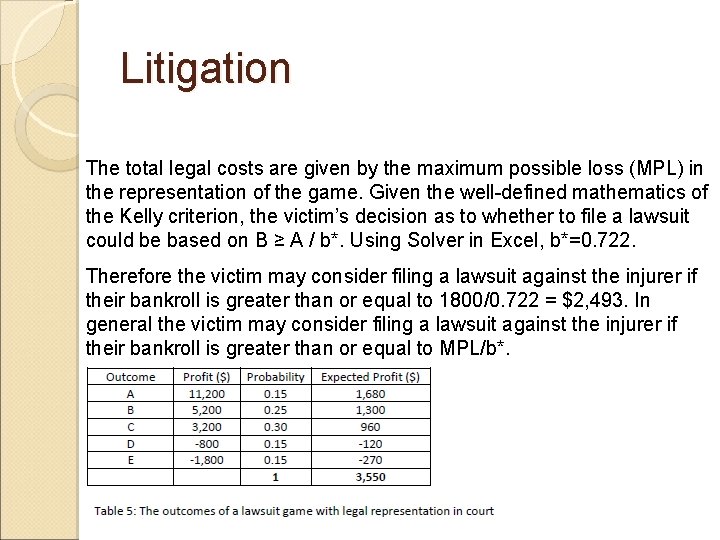 Litigation

The total legal costs are given by the maximum possible loss (MPL) in the representation of the game. Given the well-defined mathematics of the Kelly criterion, the victim's decision as to whether to file a lawsuit could be based on B ≥ A / b*. Using Solver in Excel, b*=0.722.

Therefore the victim may consider filing a lawsuit against the injurer if their bankroll is greater than or equal to 1800/0.722 = $2,493. In general the victim may consider filing a lawsuit against the injurer if their bankroll is greater than or equal to MPL/b*.

| Outcome | Profit ($) | Probability | Expected Profit ($) |
|---|---|---|---|
| A | 11,200 | 0.15 | 1,680 |
| B | 5,200 | 0.25 | 1,300 |
| C | 3,200 | 0.30 | 960 |
| D | -800 | 0.15 | -120 |
| E | -1,800 | 0.15 | -270 |
| | | 1 | 3,550 |

Table 5: The outcomes of a lawsuit game with legal representation in court